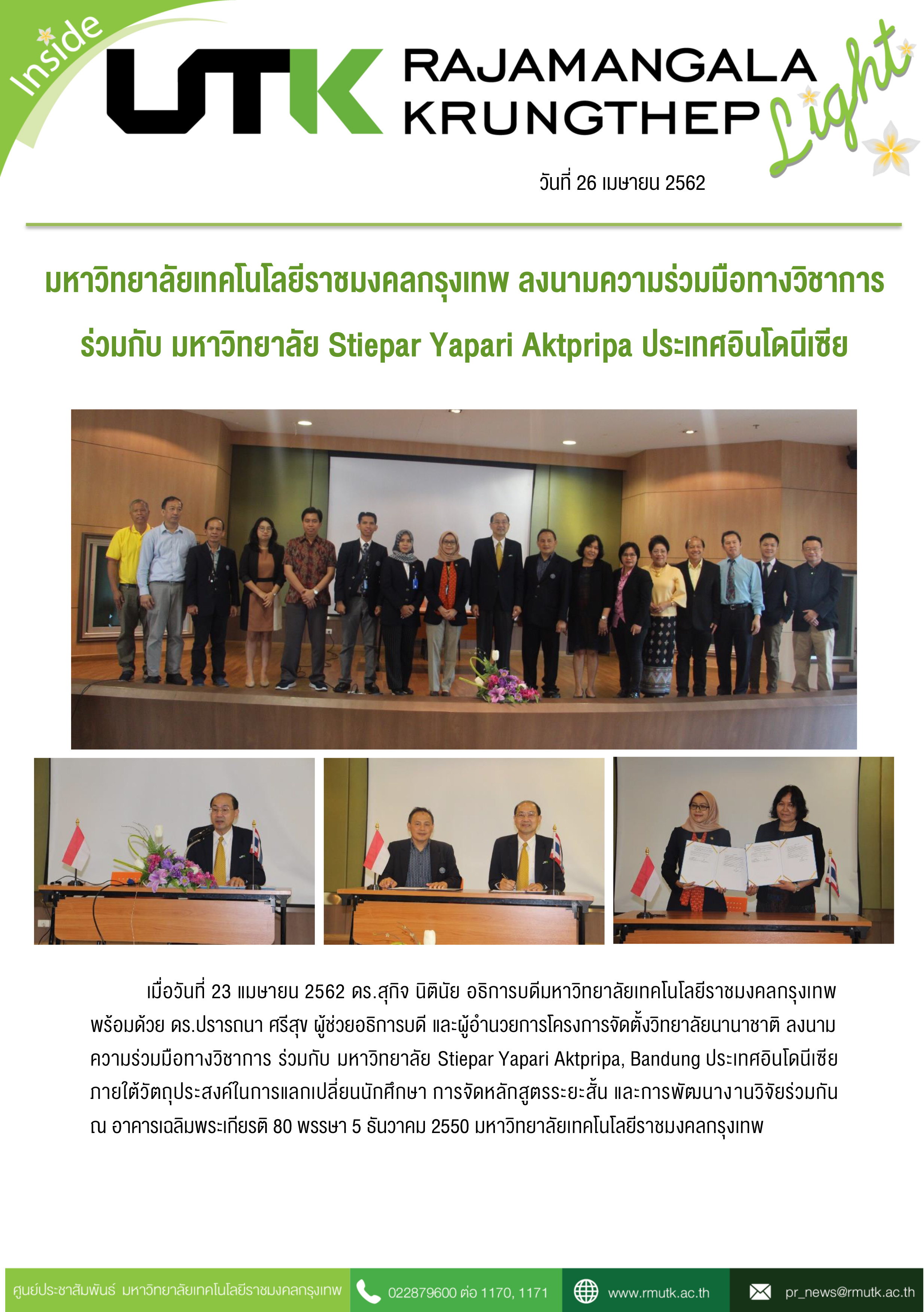 Inside

UTK RAJAMANGALA KRUNGTHEP Light

วันที่ 26 เมษายน 2562

มหาวิทยาลัยเทคโนโลยีราชมงคลกรุงเทพ ลงนามความร่วมมือทางวิชาการ ร่วมกับ มหาวิทยาลัย Stiepar Yapari Aktpripa ประเทศอินโดนีเซีย

เมื่อวันที่ 23 เมษายน 2562 ดร.สุกิจ นิตินัย อธิการบดีมหาวิทยาลัยเทคโนโลยีราชมงคลกรุงเทพ พร้อมด้วย ดร.ปรารถนา ศรีสุข ผู้ช่วยอธิการบดี และผู้อำนวยการโครงการจัดตั้งวิทยาลัยนานาชาติ ลงนามความร่วมมือทางวิชาการ ร่วมกับ มหาวิทยาลัย Stiepar Yapari Aktpripa, Bandung ประเทศอินโดนีเซีย ภายใต้วัตถุประสงค์ในการแลกเปลี่ยนนักศึกษา การจัดหลักสูตรระยะสั้น และการพัฒนางานวิจัยร่วมกัน ณ อาคารเฉลิมพระเกียรติ 80 พรรษา 5 ธันวาคม 2550 มหาวิทยาลัยเทคโนโลยีราชมงคลกรุงเทพ

ศูนย์ประชาสัมพันธ์ มหาวิทยาลัยเทคโนโลยีราชมงคลกรุงเทพ 022879600 ต่อ 1170, 1171 www.rmutk.ac.th pr_news@rmutk.ac.th